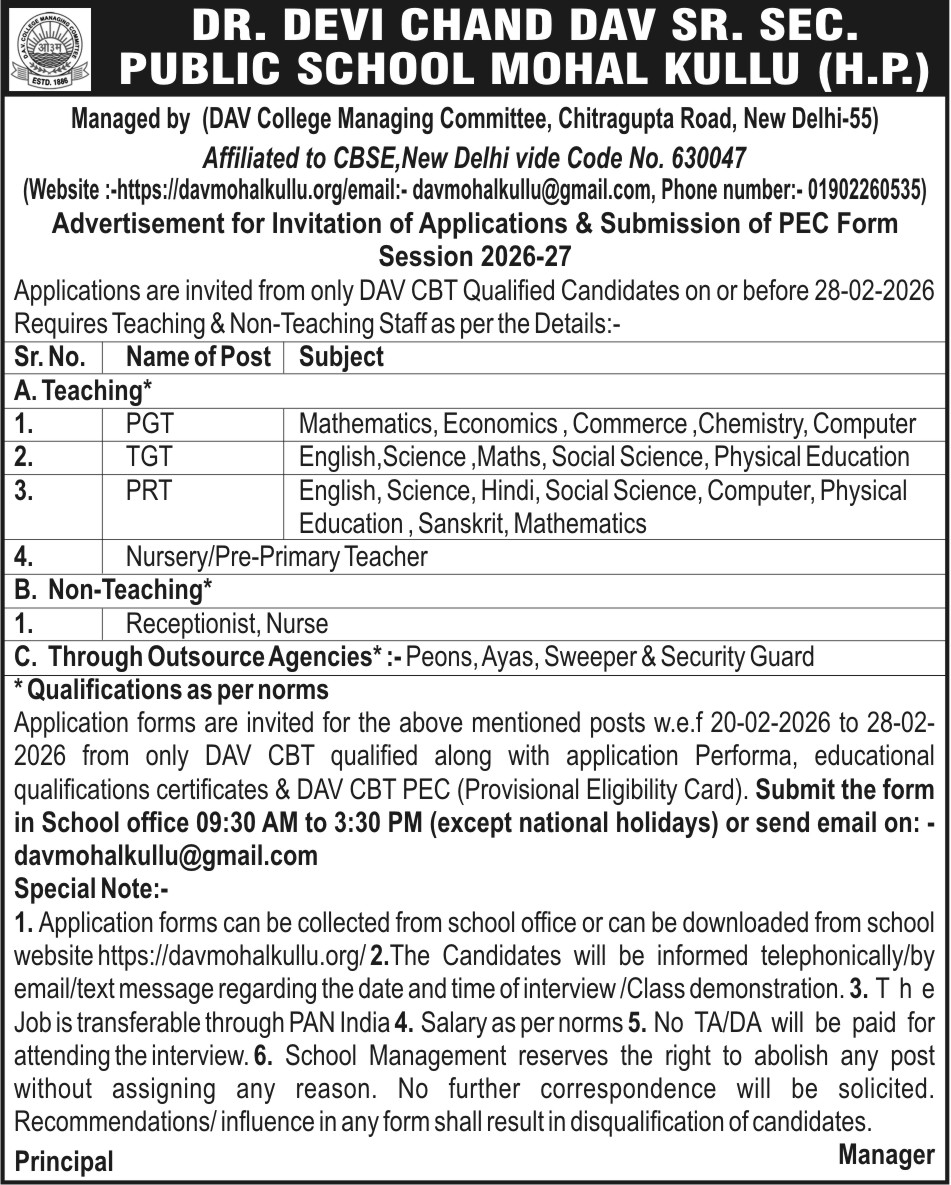 D.A.V. COLLEGE MANAGING COMMITTEE
ओ३म्
ESTD. 1886

DR. DEVI CHAND DAV SR. SEC. PUBLIC SCHOOL MOHAL KULLU (H.P.)

Managed by (DAV College Managing Committee, Chitragupta Road, New Delhi-55)

Affiliated to CBSE,New Delhi vide Code No. 630047

(Website :-https://davmohalkullu.org/email:- davmohalkullu@gmail.com, Phone number:- 01902260535)

Advertisement for Invitation of Applications & Submission of PEC Form Session 2026-27

Applications are invited from only DAV CBT Qualified Candidates on or before 28-02-2026 Requires Teaching & Non-Teaching Staff as per the Details:-

| Sr. No. | Name of Post | Subject |
|---|---|---|
| A. Teaching* | | |
| 1. | PGT | Mathematics, Economics , Commerce ,Chemistry, Computer |
| 2. | TGT | English,Science ,Maths, Social Science, Physical Education |
| 3. | PRT | English, Science, Hindi, Social Science, Computer, Physical Education , Sanskrit, Mathematics |
| 4. | Nursery/Pre-Primary Teacher | |
| B. Non-Teaching* | | |
| 1. | Receptionist, Nurse | |
| C. Through Outsource Agencies* :- Peons, Ayas, Sweeper & Security Guard | | |

* Qualifications as per norms

Application forms are invited for the above mentioned posts w.e.f 20-02-2026 to 28-02-2026 from only DAV CBT qualified along with application Performa, educational qualifications certificates & DAV CBT PEC (Provisional Eligibility Card). Submit the form in School office 09:30 AM to 3:30 PM (except national holidays) or send email on: - davmohalkullu@gmail.com

Special Note:-

1. Application forms can be collected from school office or can be downloaded from school website https://davmohalkullu.org/ 2.The Candidates will be informed telephonically/by email/text message regarding the date and time of interview /Class demonstration. 3. T h e Job is transferable through PAN India 4. Salary as per norms 5. No TA/DA will be paid for attending the interview. 6. School Management reserves the right to abolish any post without assigning any reason. No further correspondence will be solicited. Recommendations/ influence in any form shall result in disqualification of candidates.

Principal

Manager